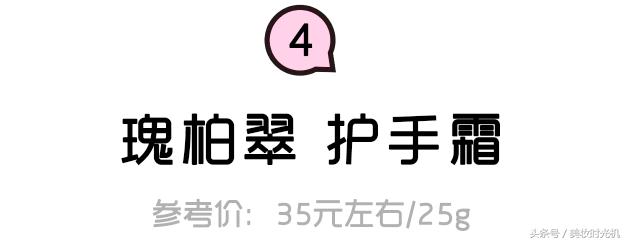 4

瑰柏翠 护手霜

参考价：35元左右/25g

头条号 / 美妆时光机